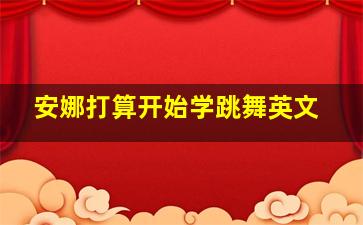 安娜打算开始学跳舞英文